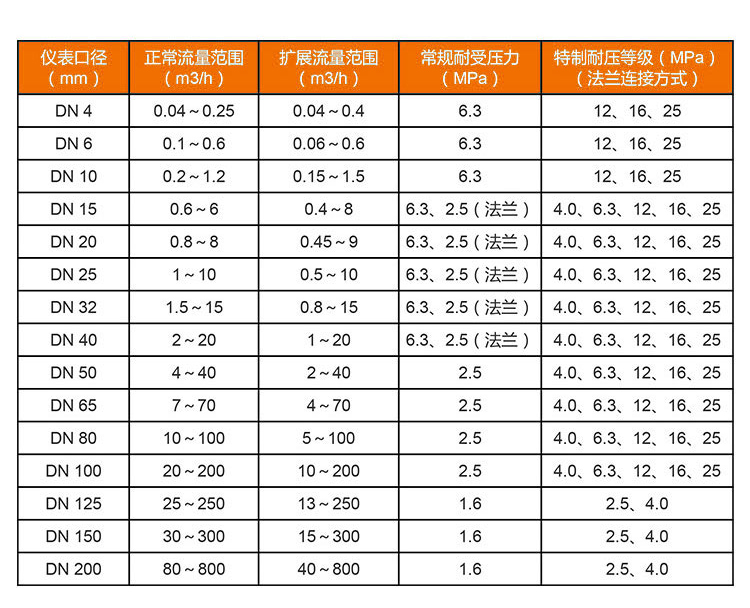 | 仪表口径（mm） | 正常流量范围（m3/h） | 扩展流量范围（m3/h） | 常规耐受压力（MPa） | 特制耐压等级（MPa）（法兰连接方式） |
|---|---|---|---|---|
| DN 4 | 0.04～0.25 | 0.04～0.4 | 6.3 | 12、16、25 |
| DN 6 | 0.1～0.6 | 0.06～0.6 | 6.3 | 12、16、25 |
| DN 10 | 0.2～1.2 | 0.15～1.5 | 6.3 | 12、16、25 |
| DN 15 | 0.6～6 | 0.4～8 | 6.3、2.5（法兰） | 4.0、6.3、12、16、25 |
| DN 20 | 0.8～8 | 0.45～9 | 6.3、2.5（法兰） | 4.0、6.3、12、16、25 |
| DN 25 | 1～10 | 0.5～10 | 6.3、2.5（法兰） | 4.0、6.3、12、16、25 |
| DN 32 | 1.5～15 | 0.8～15 | 6.3、2.5（法兰） | 4.0、6.3、12、16、25 |
| DN 40 | 2～20 | 1～20 | 6.3、2.5（法兰） | 4.0、6.3、12、16、25 |
| DN 50 | 4～40 | 2～40 | 2.5 | 4.0、6.3、12、16、25 |
| DN 65 | 7～70 | 4～70 | 2.5 | 4.0、6.3、12、16、25 |
| DN 80 | 10～100 | 5～100 | 2.5 | 4.0、6.3、12、16、25 |
| DN 100 | 20～200 | 10～200 | 2.5 | 4.0、6.3、12、16、25 |
| DN 125 | 25～250 | 13～250 | 1.6 | 2.5、4.0 |
| DN 150 | 30～300 | 15～300 | 1.6 | 2.5、4.0 |
| DN 200 | 80～800 | 40～800 | 1.6 | 2.5、4.0 |